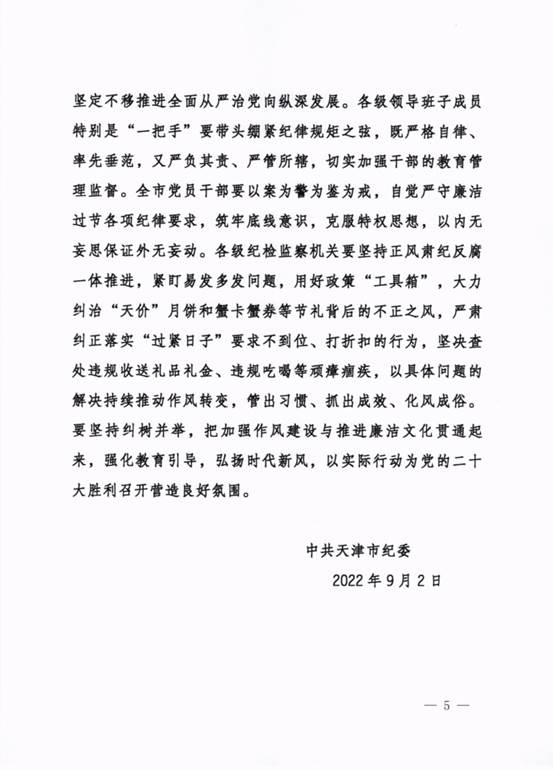 坚定不移推进全面从严治党向纵深发展。各级领导班子成员特别是“一把手”要带头绷紧纪律规矩之弦，既严格自律、率先垂范，又严负其责、严管所辖，切实加强干部的教育管理监督。全市党员干部要以案为警为鉴为戒，自觉严守廉洁过节各项纪律要求，筑牢底线意识，克服特权思想，以内无妄思保证外无妄动。各级纪检监察机关要坚持正风肃纪反腐一体推进，紧盯易发多发问题，用好政策“工具箱”，大力纠治“天价”月饼和蟹卡蟹券等节礼背后的不正之风，严肃纠正落实“过紧日子”要求不到位、打折扣的行为，坚决查处违规收送礼品礼金、违规吃喝等顽瘴痼疾，以具体问题的解决持续推动作风转变，管出习惯、抓出成效、化风成俗。要坚持纠树并举，把加强作风建设与推进廉洁文化贯通起来，强化教育引导，弘扬时代新风，以实际行动为党的二十大胜利召开营造良好氛围。

中共天津市纪委

2022年9月2日

— 5 —